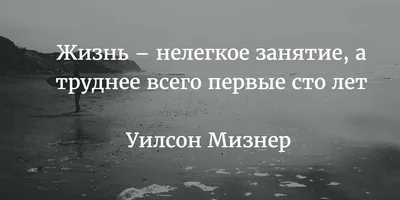 Жизнь – нелегкое занятие, а труднее всего первые сто лет

Уилсон Мизнер